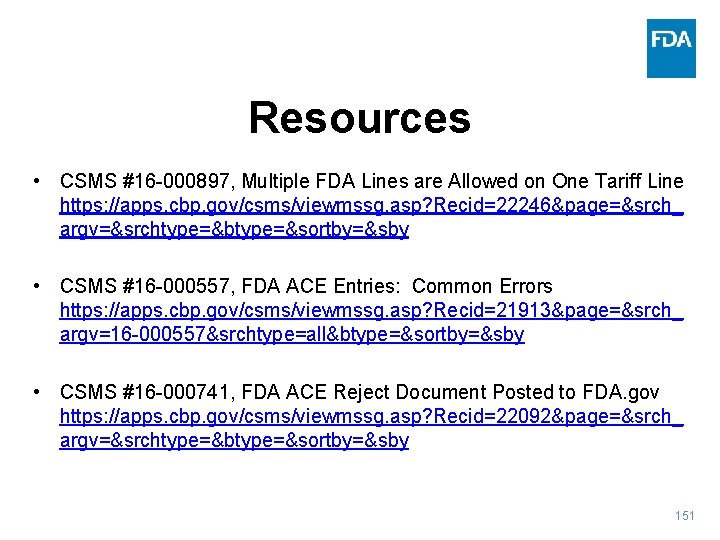 FDA

Resources

• CSMS #16-000897, Multiple FDA Lines are Allowed on One Tariff Line https://apps.cbp.gov/csms/viewmssg.asp?Recid=22246&page=&srch_argv=&srchtype=&btype=&sortby=&sby

• CSMS #16-000557, FDA ACE Entries: Common Errors https://apps.cbp.gov/csms/viewmssg.asp?Recid=21913&page=&srch_argv=16-000557&srchtype=all&btype=&sortby=&sby

• CSMS #16-000741, FDA ACE Reject Document Posted to FDA.gov https://apps.cbp.gov/csms/viewmssg.asp?Recid=22092&page=&srch_argv=&srchtype=&btype=&sortby=&sby

151